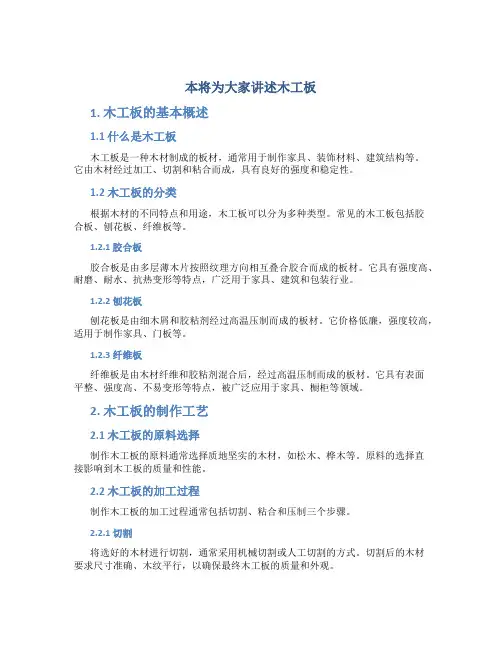 本将为大家讲述木工板

1. 木工板的基本概述

1.1 什么是木工板

木工板是一种木材制成的板材，通常用于制作家具、装饰材料、建筑结构等。它由木材经过加工、切割和粘合而成，具有良好的强度和稳定性。

1.2 木工板的分类

根据木材的不同特点和用途，木工板可以分为多种类型。常见的木工板包括胶合板、刨花板、纤维板等。

1.2.1 胶合板

胶合板是由多层薄木片按照纹理方向相互叠合胶合而成的板材。它具有强度高、耐磨、耐水、抗热变形等特点，广泛用于家具、建筑和包装行业。

1.2.2 刨花板

刨花板是由细木屑和胶粘剂经过高温压制而成的板材。它价格低廉，强度较高，适用于制作家具、门板等。

1.2.3 纤维板

纤维板是由木材纤维和胶粘剂混合后，经过高温压制而成的板材。它具有表面平整、强度高、不易变形等特点，被广泛应用于家具、橱柜等领域。

2. 木工板的制作工艺

2.1 木工板的原料选择

制作木工板的原料通常选择质地坚实的木材，如松木、桦木等。原料的选择直接影响到木工板的质量和性能。

2.2 木工板的加工过程

制作木工板的加工过程通常包括切割、粘合和压制三个步骤。

2.2.1 切割

将选好的木材进行切割，通常采用机械切割或人工切割的方式。切割后的木材要求尺寸准确、木纹平行，以确保最终木工板的质量和外观。